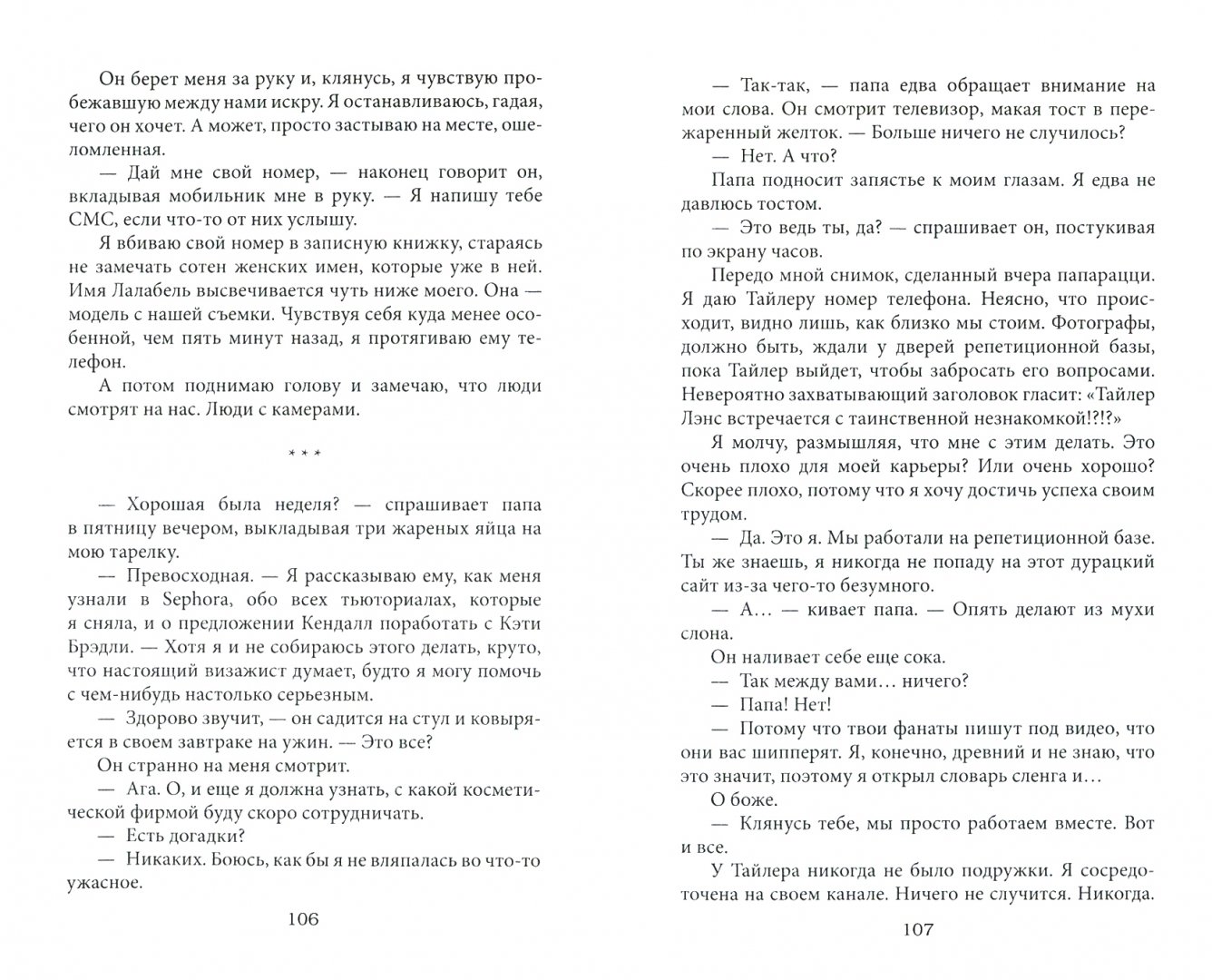 Он берет меня за руку и, клянусь, я чувствую пробежавшую между нами искру. Я останавливаюсь, гадая, чего он хочет. А может, просто застываю на месте, ошеломленная.

— Дай мне свой номер, — наконец говорит он, вкладывая мобильник мне в руку. — Я напишу тебе СМС, если что-то от них услышу.

Я вбиваю свой номер в записную книжку, стараясь не замечать сотен женских имен, которые уже в ней. Имя Лалабель высвечивается чуть ниже моего. Она — модель с нашей съемки. Чувствуя себя куда менее особенной, чем пять минут назад, я протягиваю ему телефон.

А потом поднимаю голову и замечаю, что люди смотрят на нас. Люди с камерами.

* * *

— Хорошая была неделя? — спрашивает папа в пятницу вечером, выкладывая три жареных яйца на мою тарелку.

— Превосходная. — Я рассказываю ему, как меня узнали в Sephora, обо всех тьюториалах, которые я сняла, и о предложении Кендалл поработать с Кэти Брэдли. — Хотя я и не собираюсь этого делать, круто, что настоящий визажист думает, будто я могу помочь с чем-нибудь настолько серьезным.

— Здорово звучит, — он садится на стул и ковыряется в своем завтраке на ужин. — Это все?

Он странно на меня смотрит.

— Ага. О, и еще я должна узнать, с какой косметической фирмой буду скоро сотрудничать.

— Есть догадки?

— Никаких. Боюсь, как бы я не вляпалась во что-то ужасное.

106

— Так-так, — папа едва обращает внимание на мои слова. Он смотрит телевизор, макая тост в пережаренный желток. — Больше ничего не случилось?

— Нет. А что?

Папа подносит запястье к моим глазам. Я едва не давлюсь тостом.

— Это ведь ты, да? — спрашивает он, постукивая по экрану часов.

Передо мной снимок, сделанный вчера папарацци. Я даю Тайлеру номер телефона. Неясно, что происходит, видно лишь, как близко мы стоим. Фотографы, должно быть, ждали у дверей репетиционной базы, пока Тайлер выйдет, чтобы забросать его вопросами. Невероятно захватывающий заголовок гласит: «Тайлер Лэнс встречается с таинственной незнакомкой!?!?»

Я молчу, размышляя, что мне с этим делать. Это очень плохо для моей карьеры? Или очень хорошо? Скорее плохо, потому что я хочу достичь успеха своим трудом.

— Да. Это я. Мы работали на репетиционной базе. Ты же знаешь, я никогда не попаду на этот дурацкий сайт из-за чего-то безумного.

— А… — кивает папа. — Опять делают из мухи слона.

Он наливает себе еще сока.

— Так между вами… ничего?

— Папа! Нет!

— Потому что твои фанаты пишут под видео, что они вас шипперят. Я, конечно, древний и не знаю, что это значит, поэтому я открыл словарь сленга и…

О боже.

— Клянусь тебе, мы просто работаем вместе. Вот и все.

У Тайлера никогда не было подружки. Я сосредоточена на своем канале. Ничего не случится. Никогда.

107